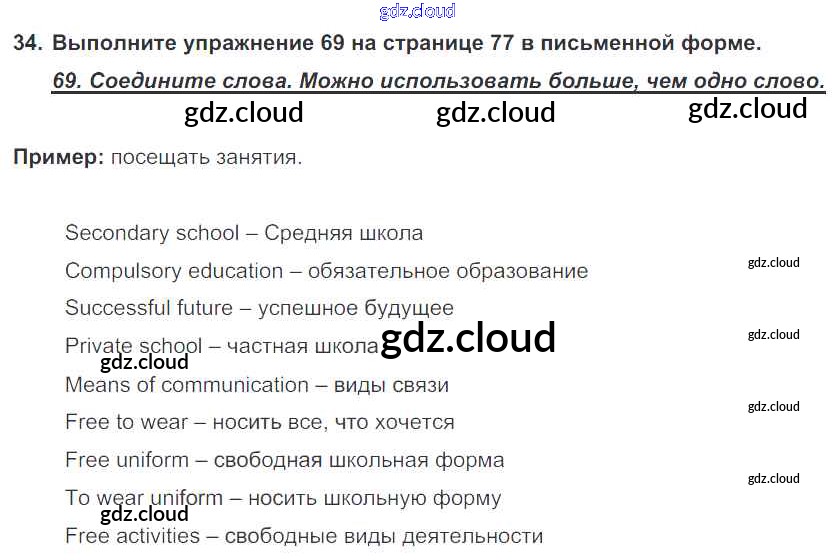 34. Выполните упражнение 69 на странице 77 в письменной форме.

69. Соедините слова. Можно использовать больше, чем одно слово.

Пример: посещать занятия.

Secondary school – Средняя школа

Compulsory education – обязательное образование

Successful future – успешное будущее

Private school – частная школа

Means of communication – виды связи

Free to wear – носить все, что хочется

Free uniform – свободная школьная форма

To wear uniform – носить школьную форму

Free activities – свободные виды деятельности

gdz.cloud